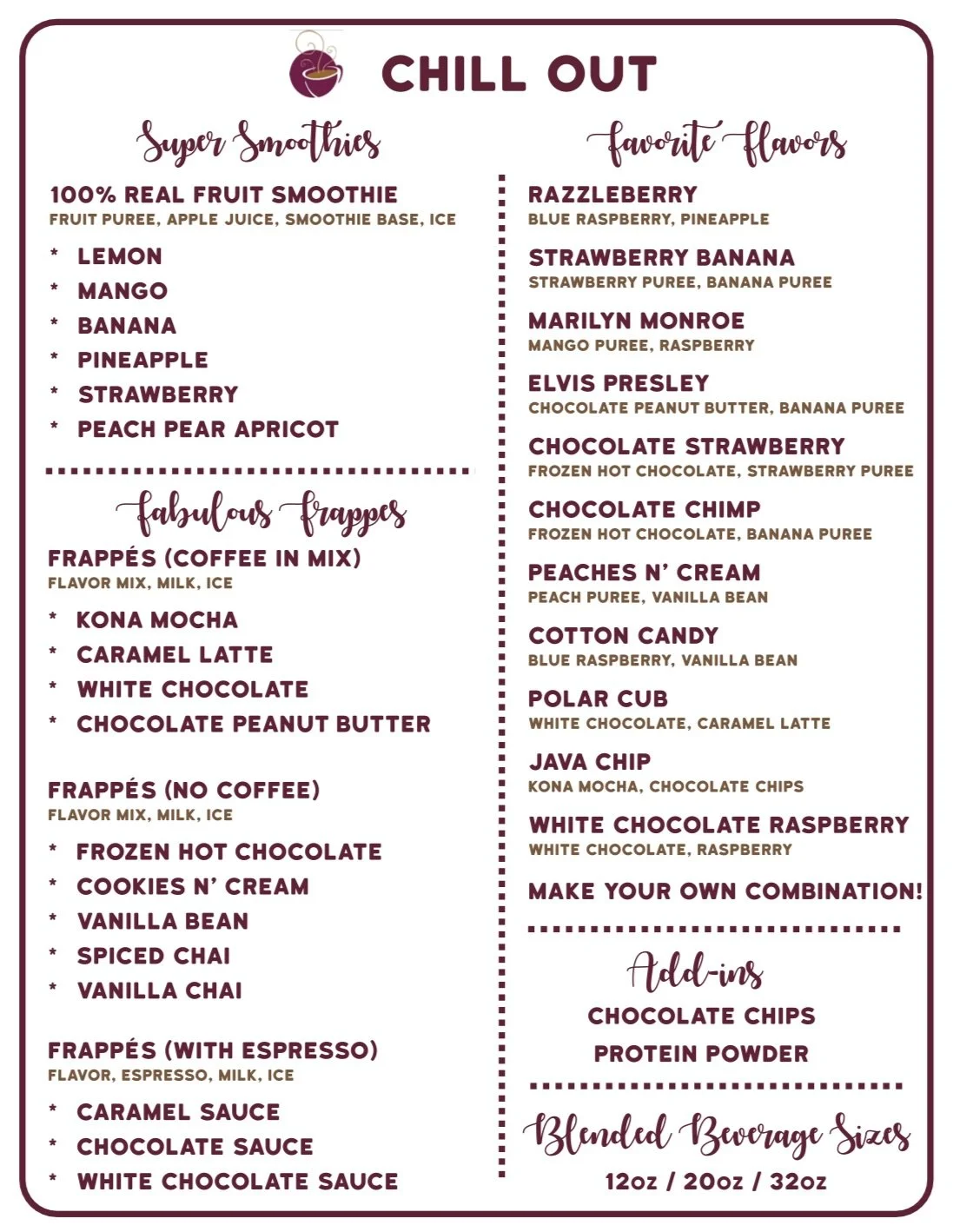 CHILL OUT

Super Smoothies

100% REAL FRUIT SMOOTHIE
FRUIT PUREE, APPLE JUICE, SMOOTHIE BASE, ICE

* LEMON
* MANGO
* BANANA
* PINEAPPLE
* STRAWBERRY
* PEACH PEAR APRICOT

fabulous frappes

FRAPPÉS (COFFEE IN MIX)
FLAVOR MIX, MILK, ICE

* KONA MOCHA
* CARAMEL LATTE
* WHITE CHOCOLATE
* CHOCOLATE PEANUT BUTTER

FRAPPÉS (NO COFFEE)
FLAVOR MIX, MILK, ICE

* FROZEN HOT CHOCOLATE
* COOKIES N' CREAM
* VANILLA BEAN
* SPICED CHAI
* VANILLA CHAI

FRAPPÉS (WITH ESPRESSO)
FLAVOR, ESPRESSO, MILK, ICE

* CARAMEL SAUCE
* CHOCOLATE SAUCE
* WHITE CHOCOLATE SAUCE

favorite flavors

RAZZLEBERRY
BLUE RASPBERRY, PINEAPPLE

STRAWBERRY BANANA
STRAWBERRY PUREE, BANANA PUREE

MARILYN MONROE
MANGO PUREE, RASPBERRY

ELVIS PRESLEY
CHOCOLATE PEANUT BUTTER, BANANA PUREE

CHOCOLATE STRAWBERRY
FROZEN HOT CHOCOLATE, STRAWBERRY PUREE

CHOCOLATE CHIMP
FROZEN HOT CHOCOLATE, BANANA PUREE

PEACHES N' CREAM
PEACH PUREE, VANILLA BEAN

COTTON CANDY
BLUE RASPBERRY, VANILLA BEAN

POLAR CUB
WHITE CHOCOLATE, CARAMEL LATTE

JAVA CHIP
KONA MOCHA, CHOCOLATE CHIPS

WHITE CHOCOLATE RASPBERRY
WHITE CHOCOLATE, RASPBERRY

MAKE YOUR OWN COMBINATION!

Add-ins
CHOCOLATE CHIPS
PROTEIN POWDER

Blended Beverage Sizes
12oz / 20oz / 32oz